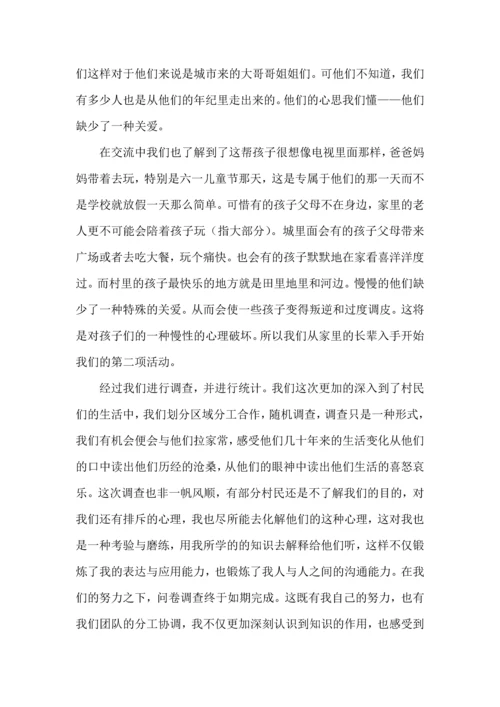 们这样对于他们来说是城市来的大哥哥姐姐们。可他们不知道，我们有多少人也是从他们的年纪里走出来的。他们的心思我们懂——他们缺少了一种关爱。

在交流中我们也了解到了这帮孩子很想像电视里面那样，爸爸妈妈带着去玩，特别是六一儿童节那天，这是专属于他们的那一天而不是学校就放假一天那么简单。可惜有的孩子父母不在身边，家里的老人更不可能会陪着孩子玩（指大部分）。城里面会有的孩子父母带来广场或者去吃大餐，玩个痛快。也会有的孩子默默地在家看喜洋洋度过。而村里的孩子最快乐的地方就是田里地里和河边。慢慢的他们缺少了一种特殊的关爱。从而会使一些孩子变得叛逆和过度调皮。这将是对孩子们的一种慢性的心理破坏。所以我们从家里的长辈入手开始我们的第二项活动。

经过我们进行调查，并进行统计。我们这次更加的深入到了村民们的生活中，我们划分区域分工合作，随机调查，调查只是一种形式，我们有机会便会与他们拉家常，感受他们几十年来的生活变化从他们的口中读出他们历经的沧桑，从他们的眼神中读出他们生活的喜怒哀乐。这次调查也非一帆风顺，有部分村民还是不了解我们的目的，对我们还有排斥的心理，我也尽所能去化解他们的这种心理，这对我也是一种考验与磨练，用我所学的的知识去解释给他们听，这样不仅锻炼了我的表达与应用能力，也锻炼了我人与人之间的沟通能力。在我们的努力之下，问卷调查终于如期完成。这既有我自己的努力，也有我们团队的分工协调，我不仅更加深刻认识到知识的作用，也感受到